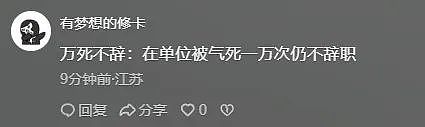 有梦想的修卡

万死不辞：在单位被气死一万次仍不辞职

9分钟前·江苏

回复 分享 0